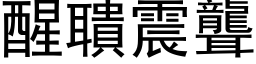 醒聵震聾